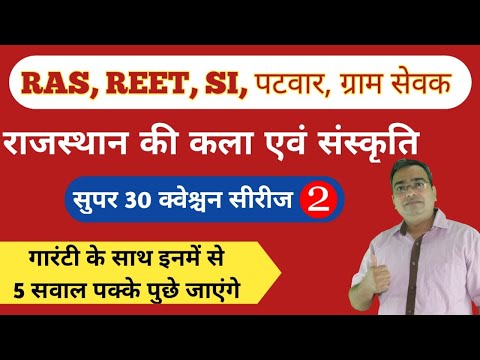 RAS, REET, SI, पटवार, ग्राम सेवक

राजस्थान की कला एवं संस्कृति

सुपर 30 क्वेश्चन सीरीज 2

गारंटी के साथ इनमें से
5 सवाल पक्के पुछे जाएंगे